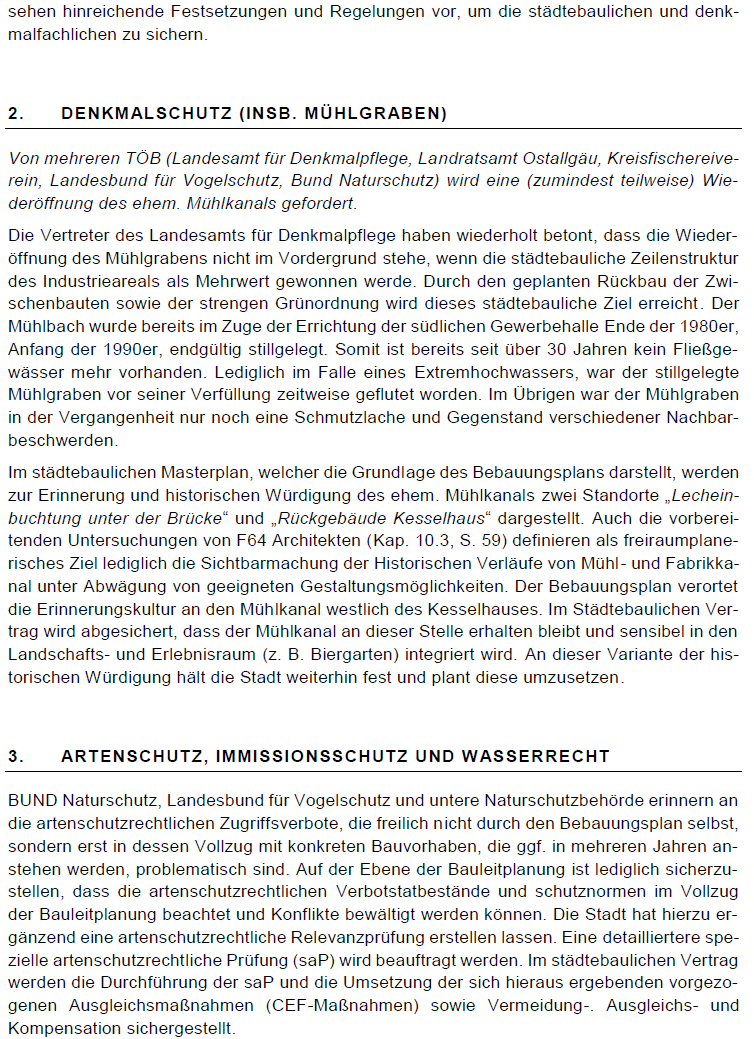 sehen hinreichende Festsetzungen und Regelungen vor, um die städtebaulichen und denkmalfachlichen zu sichern.

2. DENKMALSCHUTZ (INSB. MÜHLGRABEN)

Von mehreren TÖB (Landesamt für Denkmalpflege, Landratsamt Ostallgäu, Kreisfischereiverein, Landesbund für Vogelschutz, Bund Naturschutz) wird eine (zumindest teilweise) Wiederöffnung des ehem. Mühlkanals gefordert.

Die Vertreter des Landesamts für Denkmalpflege haben wiederholt betont, dass die Wiederöffnung des Mühlgrabens nicht im Vordergrund stehe, wenn die städtebauliche Zeilenstruktur des Industrieareals als Mehrwert gewonnen werde. Durch den geplanten Rückbau der Zwischenbauten sowie der strengen Grünordnung wird dieses städtebauliche Ziel erreicht. Der Mühlbach wurde bereits im Zuge der Errichtung der südlichen Gewerbehalle Ende der 1980er, Anfang der 1990er, endgültig stillgelegt. Somit ist bereits seit über 30 Jahren kein Fließgewässer mehr vorhanden. Lediglich im Falle eines Extremhochwassers, war der stillgelegte Mühlgraben vor seiner Verfüllung zeitweise geflutet worden. Im Übrigen war der Mühlgraben in der Vergangenheit nur noch eine Schmutzlache und Gegenstand verschiedener Nachbarbeschwerden.

Im städtebaulichen Masterplan, welcher die Grundlage des Bebauungsplans darstellt, werden zur Erinnerung und historischen Würdigung des ehem. Mühlkanals zwei Standorte „Lecheinbuchtung unter der Brücke“ und „Rückgebäude Kesselhaus“ dargestellt. Auch die vorbereitenden Untersuchungen von F64 Architekten (Kap. 10.3, S. 59) definieren als freiraumplanerisches Ziel lediglich die Sichtbarmachung der Historischen Verläufe von Mühl- und Fabrikkanal unter Abwägung von geeigneten Gestaltungsmöglichkeiten. Der Bebauungsplan verortet die Erinnerungskultur an den Mühlkanal westlich des Kesselhauses. Im Städtebaulichen Vertrag wird abgesichert, dass der Mühlkanal an dieser Stelle erhalten bleibt und sensibel in den Landschafts- und Erlebnisraum (z. B. Biergarten) integriert wird. An dieser Variante der historischen Würdigung hält die Stadt weiterhin fest und plant diese umzusetzen.

3. ARTENSCHUTZ, IMMISSIONSSCHUTZ UND WASSERRECHT

BUND Naturschutz, Landesbund für Vogelschutz und untere Naturschutzbehörde erinnern an die artenschutzrechtlichen Zugriffsverbote, die freilich nicht durch den Bebauungsplan selbst, sondern erst in dessen Vollzug mit konkreten Bauvorhaben, die ggf. in mehreren Jahren anstehen werden, problematisch sind. Auf der Ebene der Bauleitplanung ist lediglich sicherzustellen, dass die artenschutzrechtlichen Verbotstatbestände und schutznormen im Vollzug der Bauleitplanung beachtet und Konflikte bewältigt werden können. Die Stadt hat hierzu ergänzend eine artenschutzrechtliche Relevanzprüfung erstellen lassen. Eine detailliertere spezielle artenschutzrechtliche Prüfung (saP) wird beauftragt werden. Im städtebaulichen Vertrag werden die Durchführung der saP und die Umsetzung der sich hieraus ergebenden vorgezogenen Ausgleichsmaßnahmen (CEF-Maßnahmen) sowie Vermeidung-. Ausgleichs- und Kompensation sichergestellt.